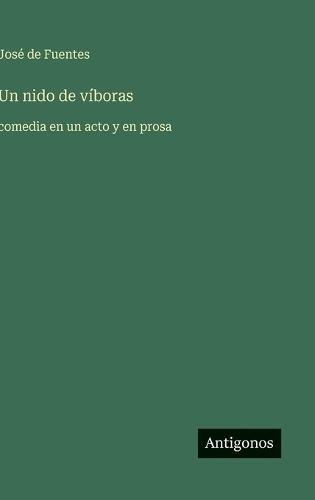 José de Fuentes

Un nido de víboras

comedia en un acto y en prosa

Antigonos